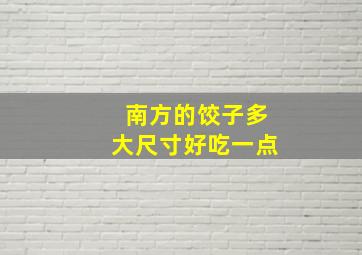 南方的饺子多
大尺寸好吃一点